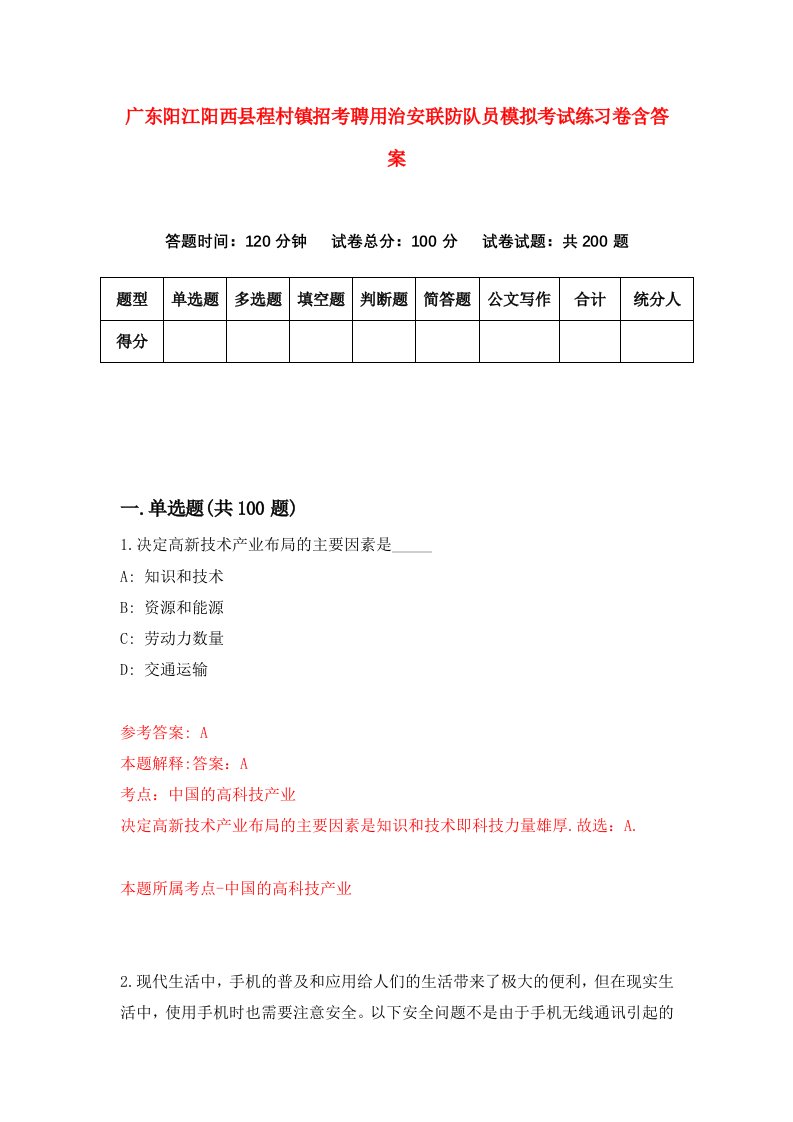 广东阳江阳西县程村镇招考聘用治安联防队员模拟考试练习卷含答案

答题时间：120 分钟　试卷总分：100 分　试卷试题：共 200 题

| 题型 | 单选题 | 多选题 | 填空题 | 判断题 | 简答题 | 公文写作 | 合计 | 统分人 |
|---|---|---|---|---|---|---|---|---|
| 得分 | | | | | | | | |

一.单选题(共 100 题)

1.决定高新技术产业布局的主要因素是_____

A: 知识和技术

B: 资源和能源

C: 劳动力数量

D: 交通运输

参考答案: A

本题解释:答案：A

考点：中国的高科技产业

决定高新技术产业布局的主要因素是知识和技术即科技力量雄厚.故选：A.

本题所属考点-中国的高科技产业

2.现代生活中，手机的普及和应用给人们的生活带来了极大的便利，但在现实生活中，使用手机时也需要注意安全。以下安全问题不是由于手机无线通讯引起的